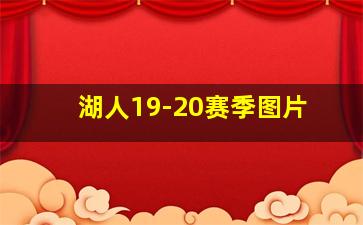 湖人19-20赛季图片